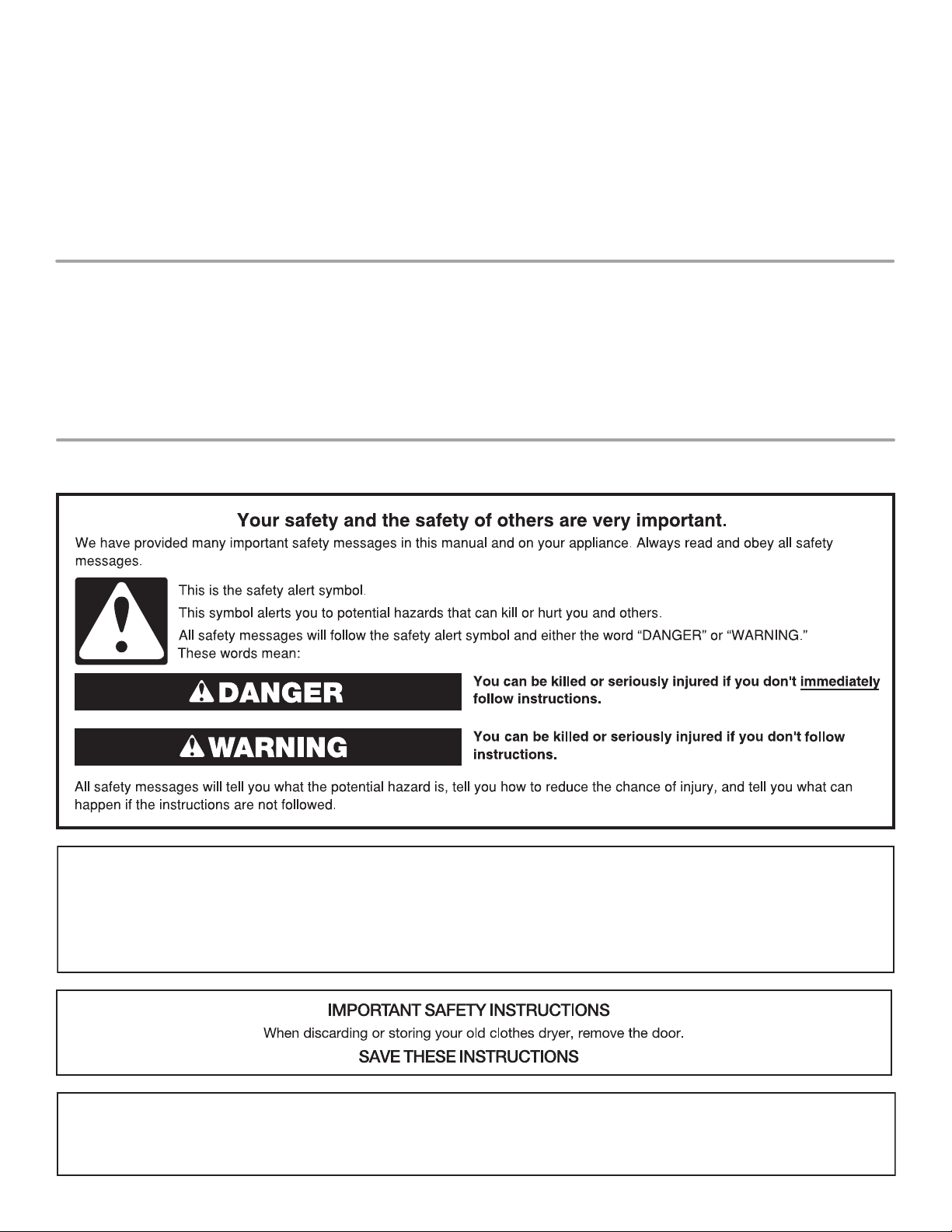 Your safety and the safety of others are very important.

We have provided many important safety messages in this manual and on your appliance. Always read and obey all safety messages.

This is the safety alert symbol.

This symbol alerts you to potential hazards that can kill or hurt you and others.

All safety messages will follow the safety alert symbol and either the word "DANGER" or "WARNING." These words mean:

DANGER

You can be killed or seriously injured if you don't immediately follow instructions.

WARNING

You can be killed or seriously injured if you don't follow instructions.

All safety messages will tell you what the potential hazard is, tell you how to reduce the chance of injury, and tell you what can happen if the instructions are not followed.

IMPORTANT SAFETY INSTRUCTIONS

When discarding or storing your old clothes dryer, remove the door.

SAVE THESE INSTRUCTIONS